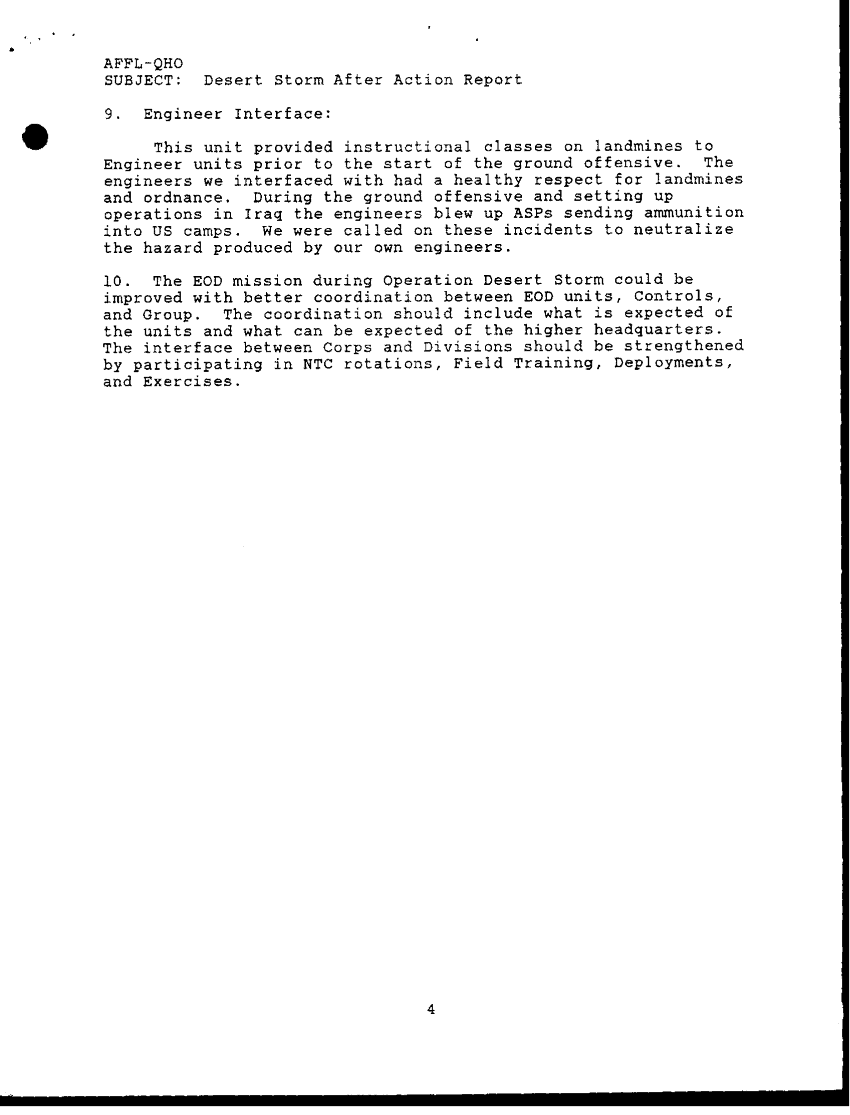 AFFL-QHO
SUBJECT: Desert Storm After Action Report

9. Engineer Interface:

This unit provided instructional classes on landmines to Engineer units prior to the start of the ground offensive. The engineers we interfaced with had a healthy respect for landmines and ordnance. During the ground offensive and setting up operations in Iraq the engineers blew up ASPs sending ammunition into US camps. We were called on these incidents to neutralize the hazard produced by our own engineers.

10. The EOD mission during Operation Desert Storm could be improved with better coordination between EOD units, Controls, and Group. The coordination should include what is expected of the units and what can be expected of the higher headquarters. The interface between Corps and Divisions should be strengthened by participating in NTC rotations, Field Training, Deployments, and Exercises.

4